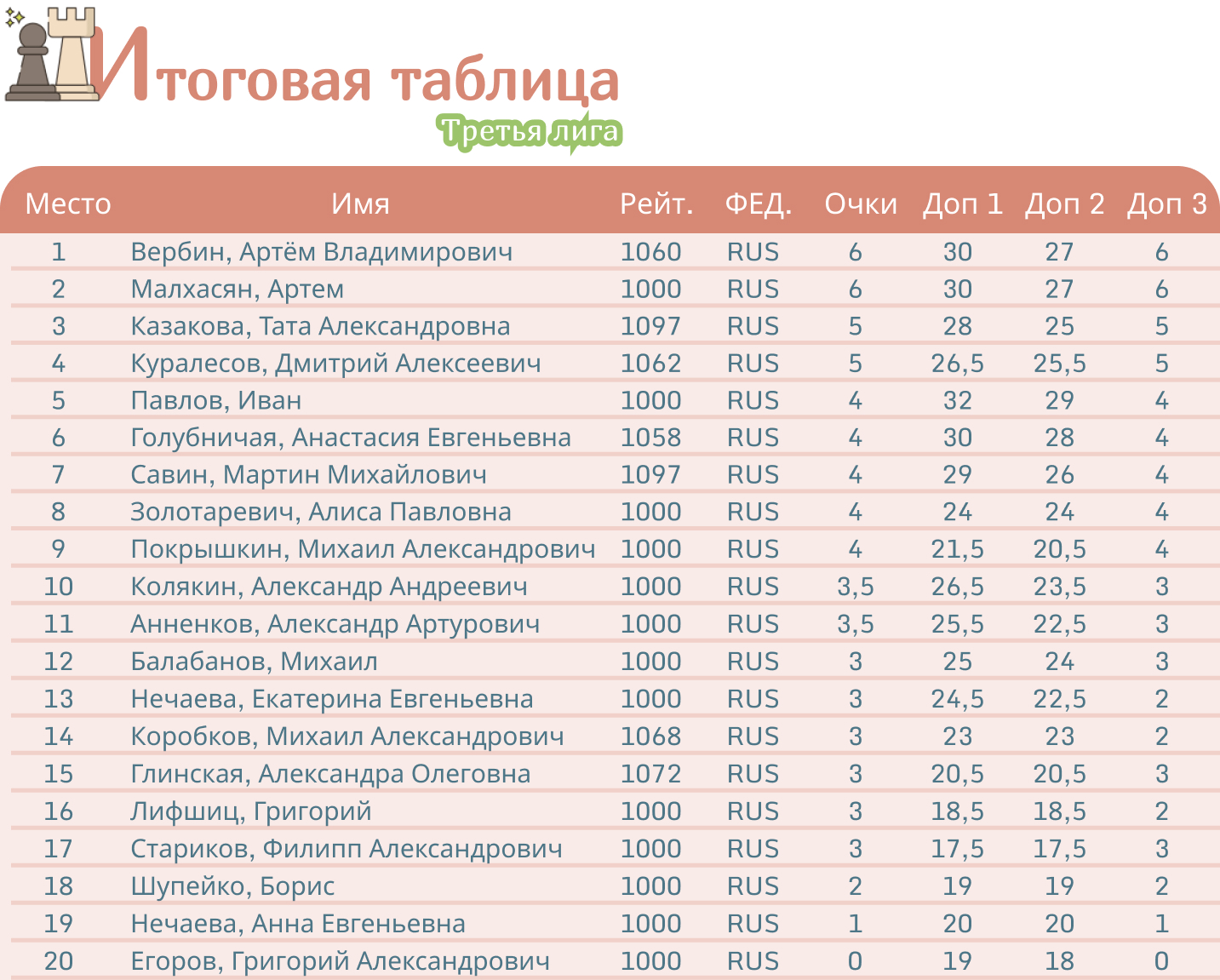 Итоговая таблица
Третья лига

| Место | Имя | Рейт. | ФЕД. | Очки | Доп 1 | Доп 2 | Доп 3 |
|---|---|---|---|---|---|---|---|
| 1 | Вербин, Артём Владимирович | 1060 | RUS | 6 | 30 | 27 | 6 |
| 2 | Малхасян, Артем | 1000 | RUS | 6 | 30 | 27 | 6 |
| 3 | Казакова, Тата Александровна | 1097 | RUS | 5 | 28 | 25 | 5 |
| 4 | Куралесов, Дмитрий Алексеевич | 1062 | RUS | 5 | 26,5 | 25,5 | 5 |
| 5 | Павлов, Иван | 1000 | RUS | 4 | 32 | 29 | 4 |
| 6 | Голубничая, Анастасия Евгеньевна | 1058 | RUS | 4 | 30 | 28 | 4 |
| 7 | Савин, Мартин Михайлович | 1097 | RUS | 4 | 29 | 26 | 4 |
| 8 | Золотаревич, Алиса Павловна | 1000 | RUS | 4 | 24 | 24 | 4 |
| 9 | Покрышкин, Михаил Александрович | 1000 | RUS | 4 | 21,5 | 20,5 | 4 |
| 10 | Колякин, Александр Андреевич | 1000 | RUS | 3,5 | 26,5 | 23,5 | 3 |
| 11 | Анненков, Александр Артурович | 1000 | RUS | 3,5 | 25,5 | 22,5 | 3 |
| 12 | Балабанов, Михаил | 1000 | RUS | 3 | 25 | 24 | 3 |
| 13 | Нечаева, Екатерина Евгеньевна | 1000 | RUS | 3 | 24,5 | 22,5 | 2 |
| 14 | Коробков, Михаил Александрович | 1068 | RUS | 3 | 23 | 23 | 2 |
| 15 | Глинская, Александра Олеговна | 1072 | RUS | 3 | 20,5 | 20,5 | 3 |
| 16 | Лифшиц, Григорий | 1000 | RUS | 3 | 18,5 | 18,5 | 2 |
| 17 | Стариков, Филипп Александрович | 1000 | RUS | 3 | 17,5 | 17,5 | 3 |
| 18 | Шупейко, Борис | 1000 | RUS | 2 | 19 | 19 | 2 |
| 19 | Нечаева, Анна Евгеньевна | 1000 | RUS | 1 | 20 | 20 | 1 |
| 20 | Егоров, Григорий Александрович | 1000 | RUS | 0 | 19 | 18 | 0 |